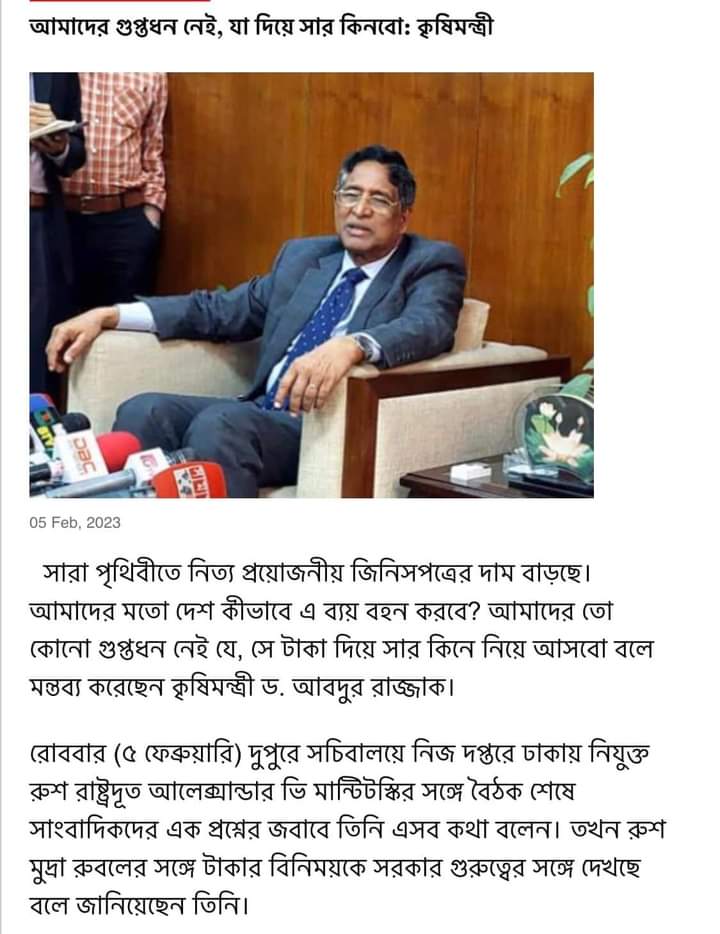 আমাদের গুপ্তধন নেই, যা দিয়ে সার কিনবো: কৃষিমন্ত্রী

05 Feb, 2023

সারা পৃথিবীতে নিত্য প্রয়োজনীয় জিনিসপত্রের দাম বাড়ছে। আমাদের মতো দেশ কীভাবে এ ব্যয় বহন করবে? আমাদের তো কোনো গুপ্তধন নেই যে, সে টাকা দিয়ে সার কিনে নিয়ে আসবো বলে মন্তব্য করেছেন কৃষিমন্ত্রী ড. আবদুর রাজ্জাক।

রোববার (৫ ফেব্রুয়ারি) দুপুরে সচিবালয়ে নিজ দপ্তরে ঢাকায় নিযুক্ত রুশ রাষ্ট্রদূত আলেক্সান্ডার ভি মান্টিটস্কির সঙ্গে বৈঠক শেষে সাংবাদিকদের এক প্রশ্নের জবাবে তিনি এসব কথা বলেন। তখন রুশ মুদ্রা রুবলের সঙ্গে টাকার বিনিময়কে সরকার গুরুত্বের সঙ্গে দেখছে বলে জানিয়েছেন তিনি।